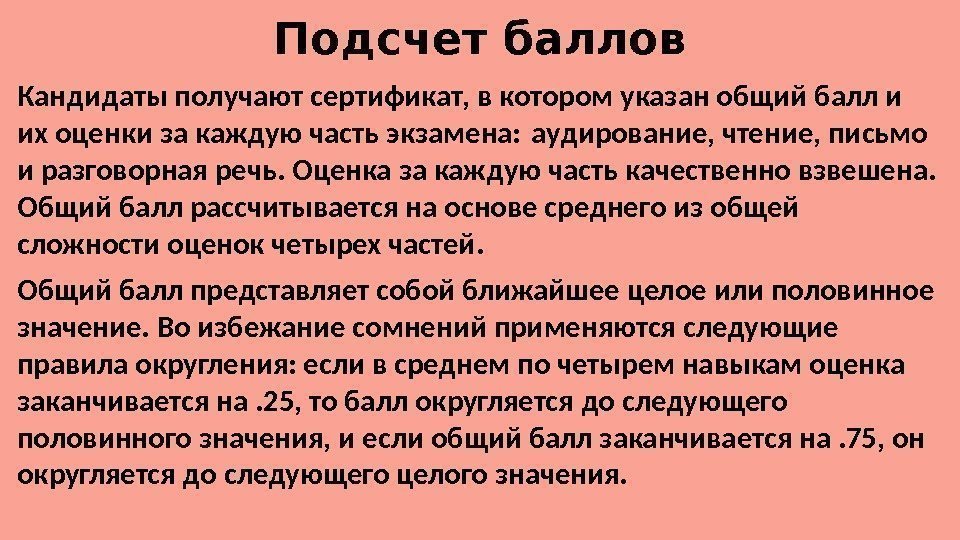 Подсчет баллов

Кандидаты получают сертификат, в котором указан общий балл и их оценки за каждую часть экзамена: аудирование, чтение, письмо и разговорная речь. Оценка за каждую часть качественно взвешена. Общий балл рассчитывается на основе среднего из общей сложности оценок четырех частей.

Общий балл представляет собой ближайшее целое или половинное значение. Во избежание сомнений применяются следующие правила округления: если в среднем по четырем навыкам оценка заканчивается на .25, то балл округляется до следующего половинного значения, и если общий балл заканчивается на .75, он округляется до следующего целого значения.